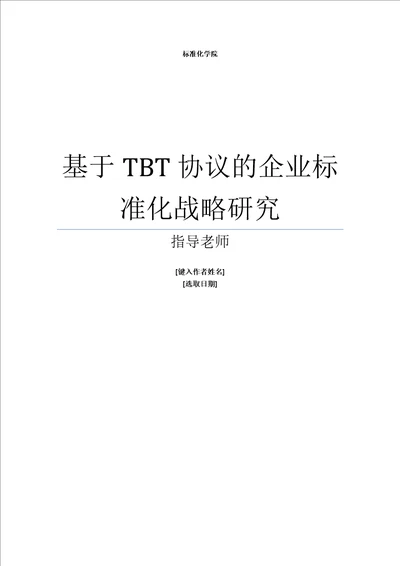 标准化学院

基于 TBT 协议的企业标准化战略研究

指导老师

[键入作者姓名]
[选取日期]